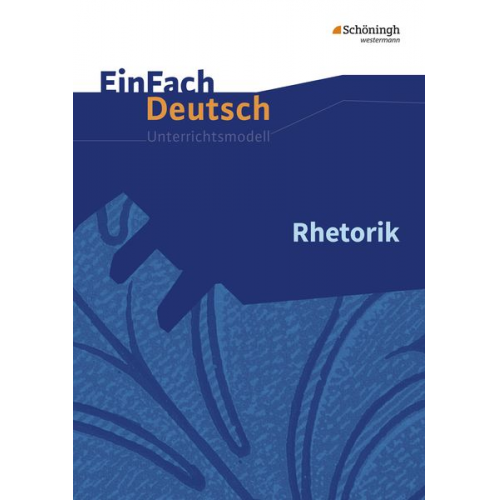 Schöningh
westermann

EinFach
Deutsch
Unterrichtsmodell

Rhetorik